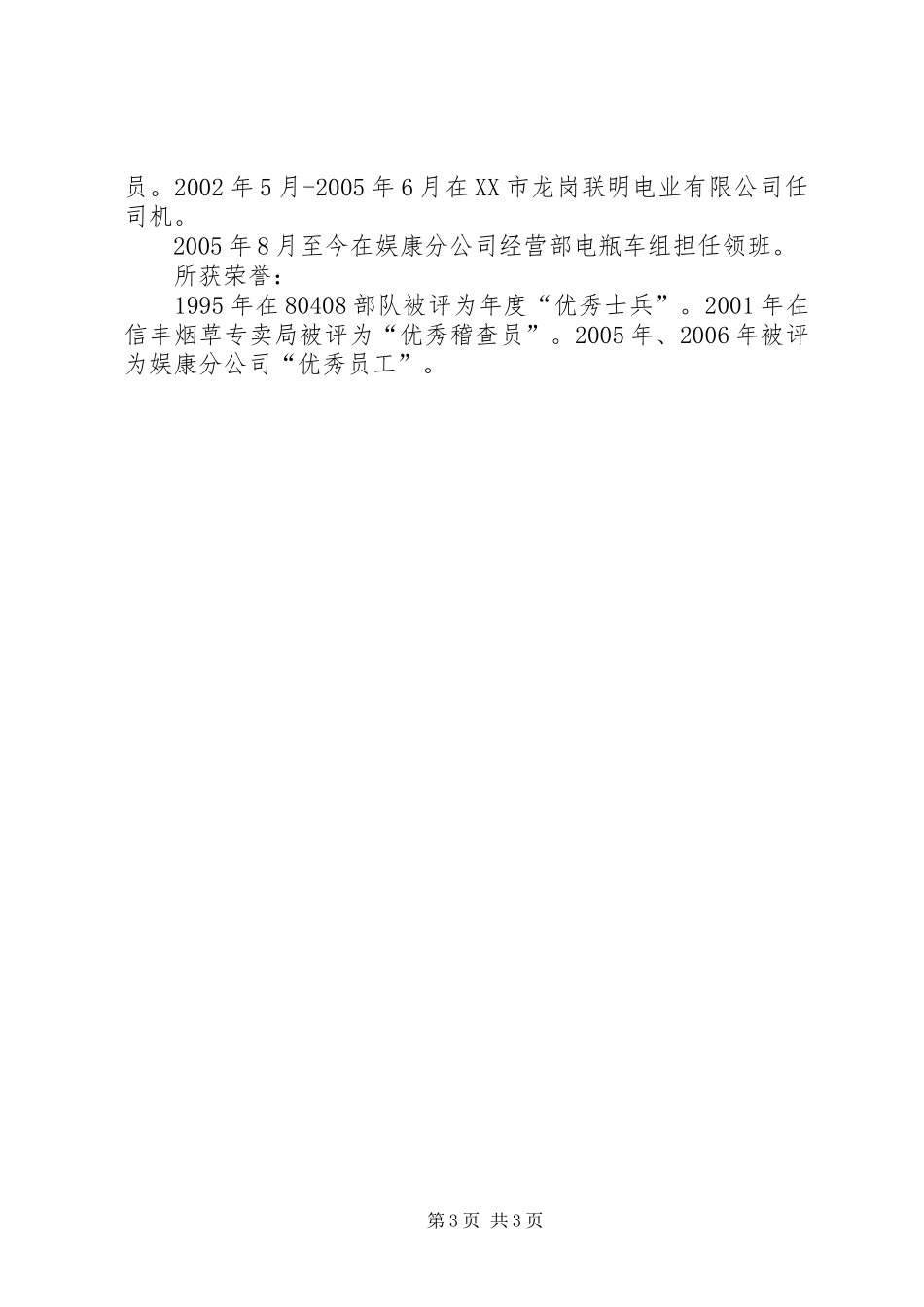 员。2002年5月-2005年6月在XX市龙岗联明电业有限公司任司机。

2005年8月至今在娱康分公司经营部电瓶车组担任领班。

所获荣誉：

1995年在80408部队被评为年度“优秀士兵”。2001年在信丰烟草专卖局被评为“优秀稽查员”。2005年、2006年被评为娱康分公司“优秀员工”。

第3页 共3页